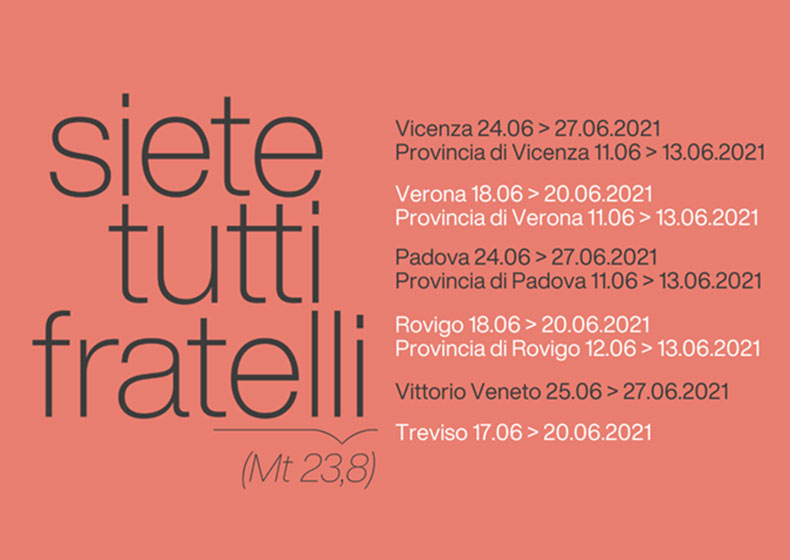 siete
tutti
fratelli
(Mt 23,8)

Vicenza 24.06 > 27.06.2021
Provincia di Vicenza 11.06 > 13.06.2021

Verona 18.06 > 20.06.2021
Provincia di Verona 11.06 > 13.06.2021

Padova 24.06 > 27.06.2021
Provincia di Padova 11.06 > 13.06.2021

Rovigo 18.06 > 20.06.2021
Provincia di Rovigo 12.06 > 13.06.2021

Vittorio Veneto 25.06 > 27.06.2021

Treviso 17.06 > 20.06.2021